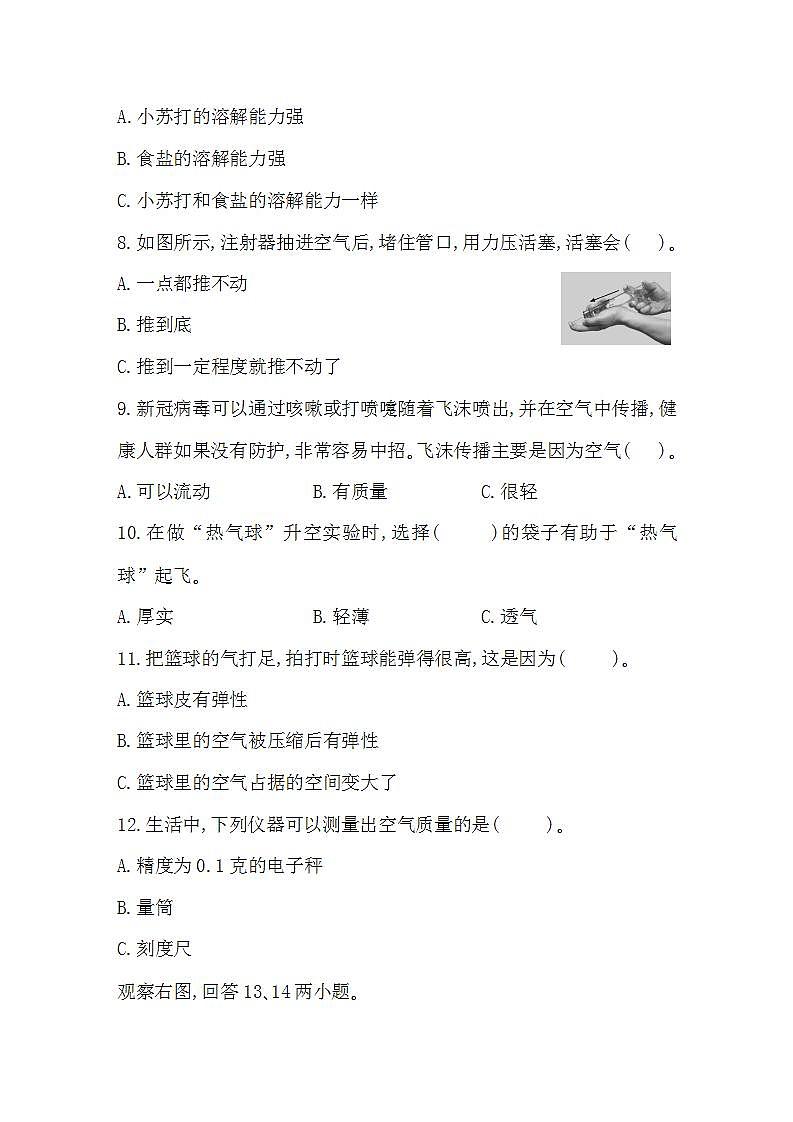 A. 小苏打的溶解能力强

B. 食盐的溶解能力强

C. 小苏打和食盐的溶解能力一样

8. 如图所示, 注射器抽进空气后, 堵住管口, 用力压活塞, 活塞会(　　)。

A. 一点都推不动

B. 推到底

C. 推到一定程度就推不动了

9. 新冠病毒可以通过咳嗽或打喷嚏随着飞沫喷出, 并在空气中传播, 健康人群如果没有防护, 非常容易中招。飞沫传播主要是因为空气(　　)。

A. 可以流动　　B. 有质量　　C. 很轻

10. 在做“热气球”升空实验时, 选择(　　)的袋子有助于“热气球”起飞。

A. 厚实　　B. 轻薄　　C. 透气

11. 把篮球的气打足, 拍打时篮球能弹得很高, 这是因为(　　)。

A. 篮球皮有弹性

B. 篮球里的空气被压缩后有弹性

C. 篮球里的空气占据的空间变大了

12. 生活中, 下列仪器可以测量出空气质量的是(　　)。

A. 精度为 0.1 克的电子秤

B. 量筒

C. 刻度尺

观察右图, 回答 13、14 两小题。